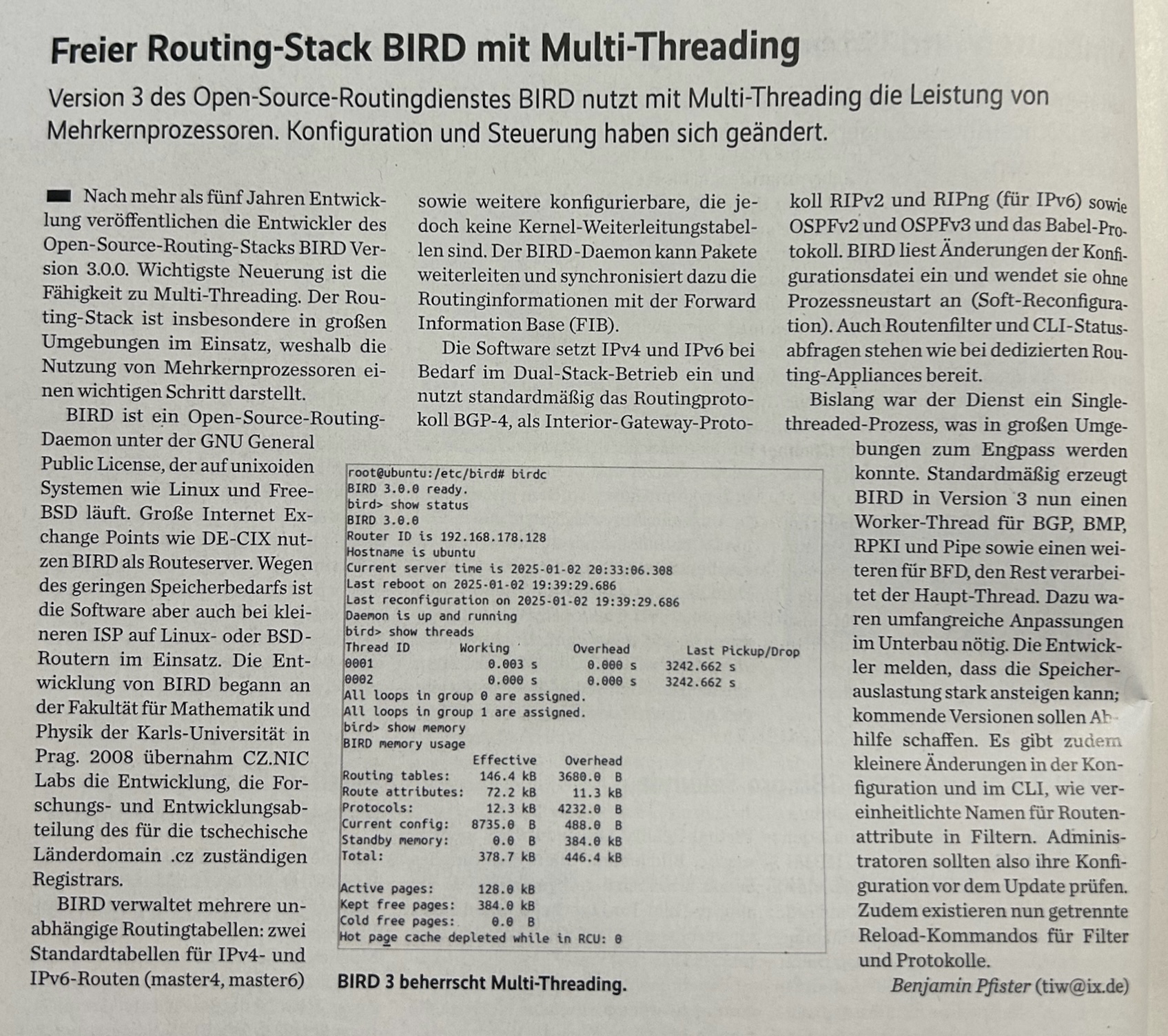 Freier Routing-Stack BIRD mit Multi-Threading

Version 3 des Open-Source-Routingdienstes BIRD nutzt mit Multi-Threading die Leistung von Mehrkernprozessoren. Konfiguration und Steuerung haben sich geändert.

Nach mehr als fünf Jahren Entwicklung veröffentlichen die Entwickler des Open-Source-Routing-Stacks BIRD Version 3.0.0. Wichtigste Neuerung ist die Fähigkeit zu Multi-Threading. Der Routing-Stack ist insbesondere in großen Umgebungen im Einsatz, weshalb die Nutzung von Mehrkernprozessoren einen wichtigen Schritt darstellt.

BIRD ist ein Open-Source-Routing-Daemon unter der GNU General Public License, der auf unixoiden Systemen wie Linux und FreeBSD läuft. Große Internet Exchange Points wie DE-CIX nutzen BIRD als Routeserver. Wegen des geringen Speicherbedarfs ist die Software aber auch bei kleineren ISP auf Linux- oder BSD-Routern im Einsatz. Die Entwicklung von BIRD begann an der Fakultät für Mathematik und Physik der Karls-Universität in Prag. 2008 übernahm CZ.NIC Labs die Entwicklung, die Forschungs- und Entwicklungsabteilung des für die tschechische Länderdomain .cz zuständigen Registrars.

BIRD verwaltet mehrere unabhängige Routingtabellen: zwei Standardtabellen für IPv4- und IPv6-Routen (master4, master6) sowie weitere konfigurierbare, die jedoch keine Kernel-Weiterleitungstabellen sind. Der BIRD-Daemon kann Pakete weiterleiten und synchronisiert dazu die Routinginformationen mit der Forward Information Base (FIB).

Die Software setzt IPv4 und IPv6 bei Bedarf im Dual-Stack-Betrieb ein und nutzt standardmäßig das Routingprotokoll BGP-4, als Interior-Gateway-Protokoll RIPv2 und RIPng (für IPv6) sowie OSPFv2 und OSPFv3 und das Babel-Protokoll. BIRD liest Änderungen der Konfigurationsdatei ein und wendet sie ohne Prozessneustart an (Soft-Reconfiguration). Auch Routenfilter und CLI-Statusabfragen stehen wie bei dedizierten Routing-Appliances bereit.

Bislang war der Dienst ein Single-threaded-Prozess, was in großen Umgebungen zum Engpass werden konnte. Standardmäßig erzeugt BIRD in Version 3 nun einen Worker-Thread für BGP, BMP, RPKI und Pipe sowie einen weiteren für BFD, den Rest verarbeitet der Haupt-Thread. Dazu waren umfangreiche Anpassungen im Unterbau nötig. Die Entwickler melden, dass die Speicherauslastung stark ansteigen kann; kommende Versionen sollen Abhilfe schaffen. Es gibt zudem kleinere Änderungen in der Konfiguration und im CLI, wie vereinheitlichte Namen für Routenattribute in Filtern. Administratoren sollten also ihre Konfiguration vor dem Update prüfen. Zudem existieren nun getrennte Reload-Kommandos für Filter und Protokolle.

Benjamin Pfister (tiw@ix.de)

root@ubuntu:/etc/bird# birdc
BIRD 3.0.0 ready.
bird> show status
BIRD 3.0.0
Router ID is 192.168.178.128
Hostname is ubuntu
Current server time is 2025-01-02 20:33:06.308
Last reboot on 2025-01-02 19:39:29.686
Last reconfiguration on 2025-01-02 19:39:29.686
Daemon is up and running
bird> show threads
Thread ID Working Overhead Last Pickup/Drop
0001 0.003 s 0.000 s 3242.662 s
0002 0.000 s 0.000 s 3242.662 s
All loops in group 0 are assigned.
All loops in group 1 are assigned.
bird> show memory
BIRD memory usage
Effective Overhead
Routing tables: 146.4 kB 3680.0 B
Route attributes: 72.2 kB 11.3 kB
Protocols: 12.3 kB 4232.0 B
Current config: 8735.0 B 488.0 B
Standby memory: 0.0 B 384.0 kB
Total: 378.7 kB 446.4 kB

Active pages: 128.0 kB
Kept free pages: 384.0 kB
Cold free pages: 0.0 B
Hot page cache depleted while in RCU: 0

BIRD 3 beherrscht Multi-Threading.